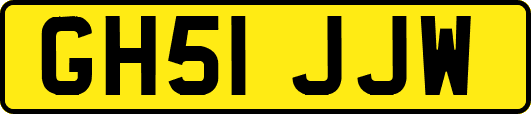 GH51 JJW